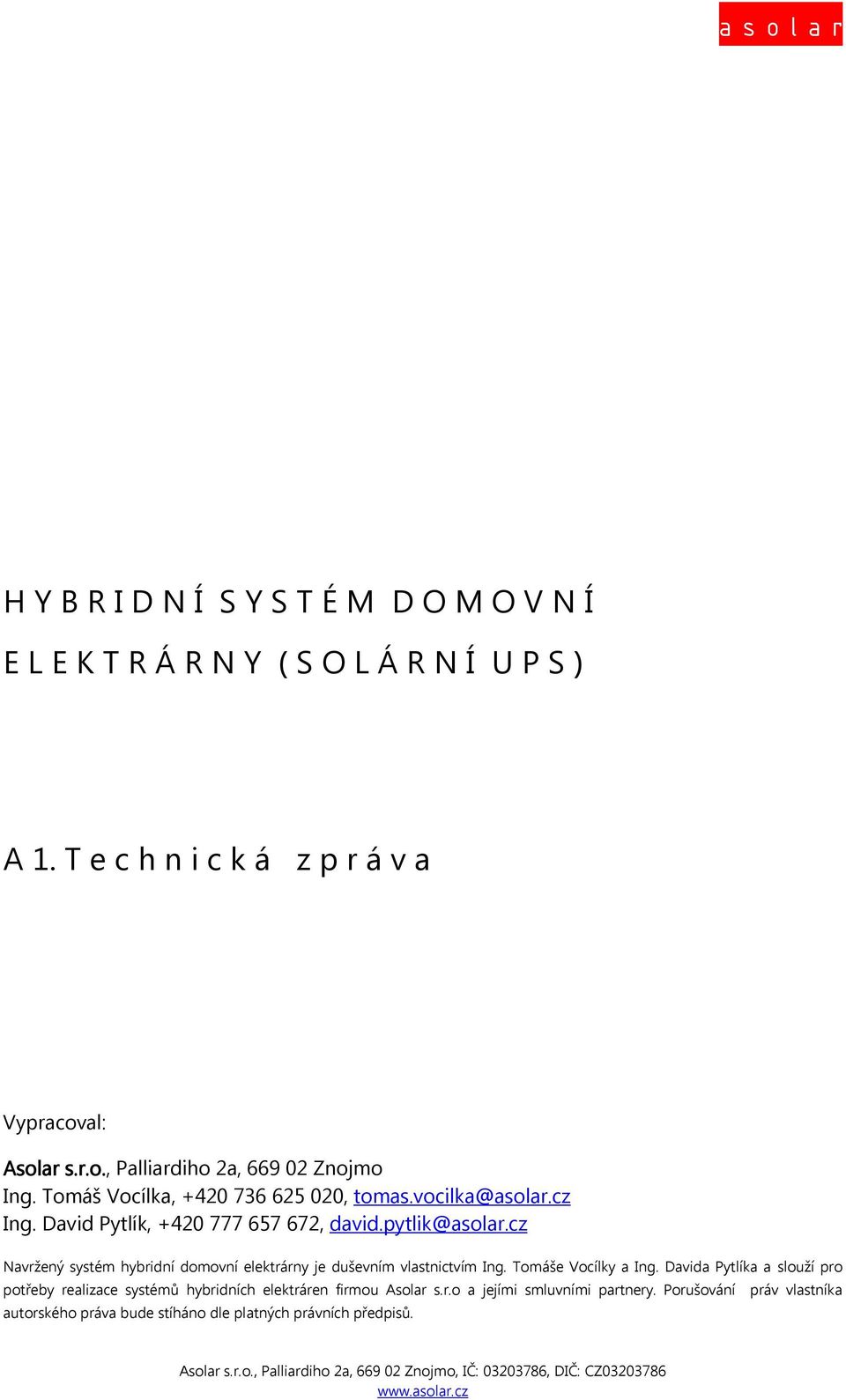 asolar

HYBRIDNÍ SYSTÉM DOMOVNÍ ELEKTRÁRNY (SOLÁRNÍ UPS)

A 1. Technická zpráva

Vypracoval:

Asolar s.r.o., Palliardiho 2a, 669 02 Znojmo
Ing. Tomáš Vocílka, +420 736 625 020, tomas.vocilka@asolar.cz
Ing. David Pytlík, +420 777 657 672, david.pytlik@asolar.cz

Navržený systém hybridní domovní elektrárny je duševním vlastnictvím Ing. Tomáše Vocílky a Ing. Davida Pytlíka a slouží pro potřeby realizace systémů hybridních elektráren firmou Asolar s.r.o a jejími smluvními partnery. Porušování práv vlastníka autorského práva bude stíháno dle platných právních předpisů.

Asolar s.r.o., Palliardiho 2a, 669 02 Znojmo, IČ: 03203786, DIČ: CZ03203786
www.asolar.cz